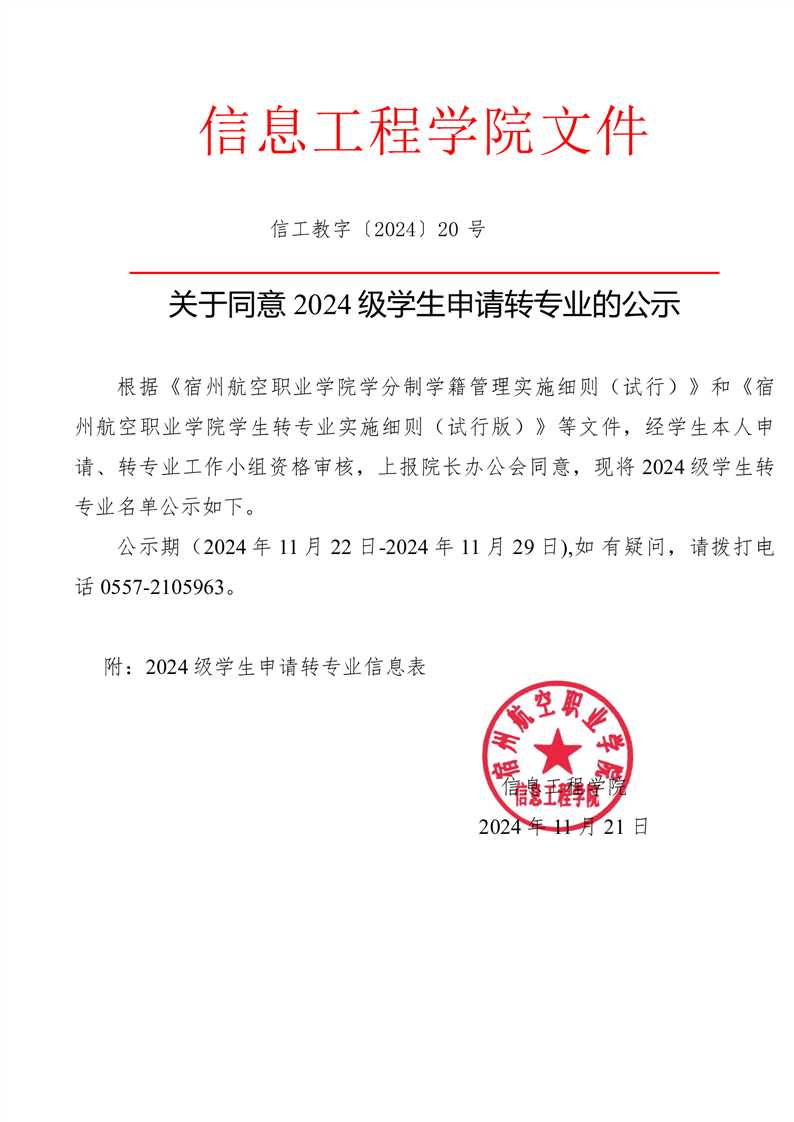 信息工程学院文件

信工教字〔2024〕20 号

关于同意 2024 级学生申请转专业的公示

根据《宿州航空职业学院学分制学籍管理实施细则（试行）》和《宿州航空职业学院学生转专业实施细则（试行版）》等文件，经学生本人申请、转专业工作小组资格审核，上报院长办公会同意，现将 2024 级学生转专业名单公示如下。

公示期（2024 年 11 月 22 日-2024 年 11 月 29 日),如有疑问，请拨打电话 0557-2105963。

附：2024 级学生申请转专业信息表

宿州航空职业学院
信息工程学院

信息工程学院
2024 年 11 月 21 日